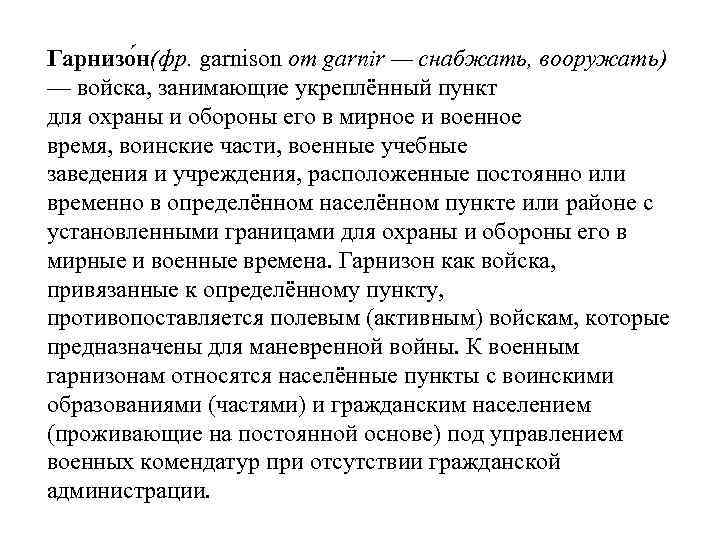 Гарнизо́н(фр. garnison от garnir — снабжать, вооружать) — войска, занимающие укреплённый пункт для охраны и обороны его в мирное и военное время, воинские части, военные учебные заведения и учреждения, расположенные постоянно или временно в определённом населённом пункте или районе с установленными границами для охраны и обороны его в мирные и военные времена. Гарнизон как войска, привязанные к определённому пункту, противопоставляется полевым (активным) войскам, которые предназначены для маневренной войны. К военным гарнизонам относятся населённые пункты с воинскими образованиями (частями) и гражданским населением (проживающие на постоянной основе) под управлением военных комендатур при отсутствии гражданской администрации.